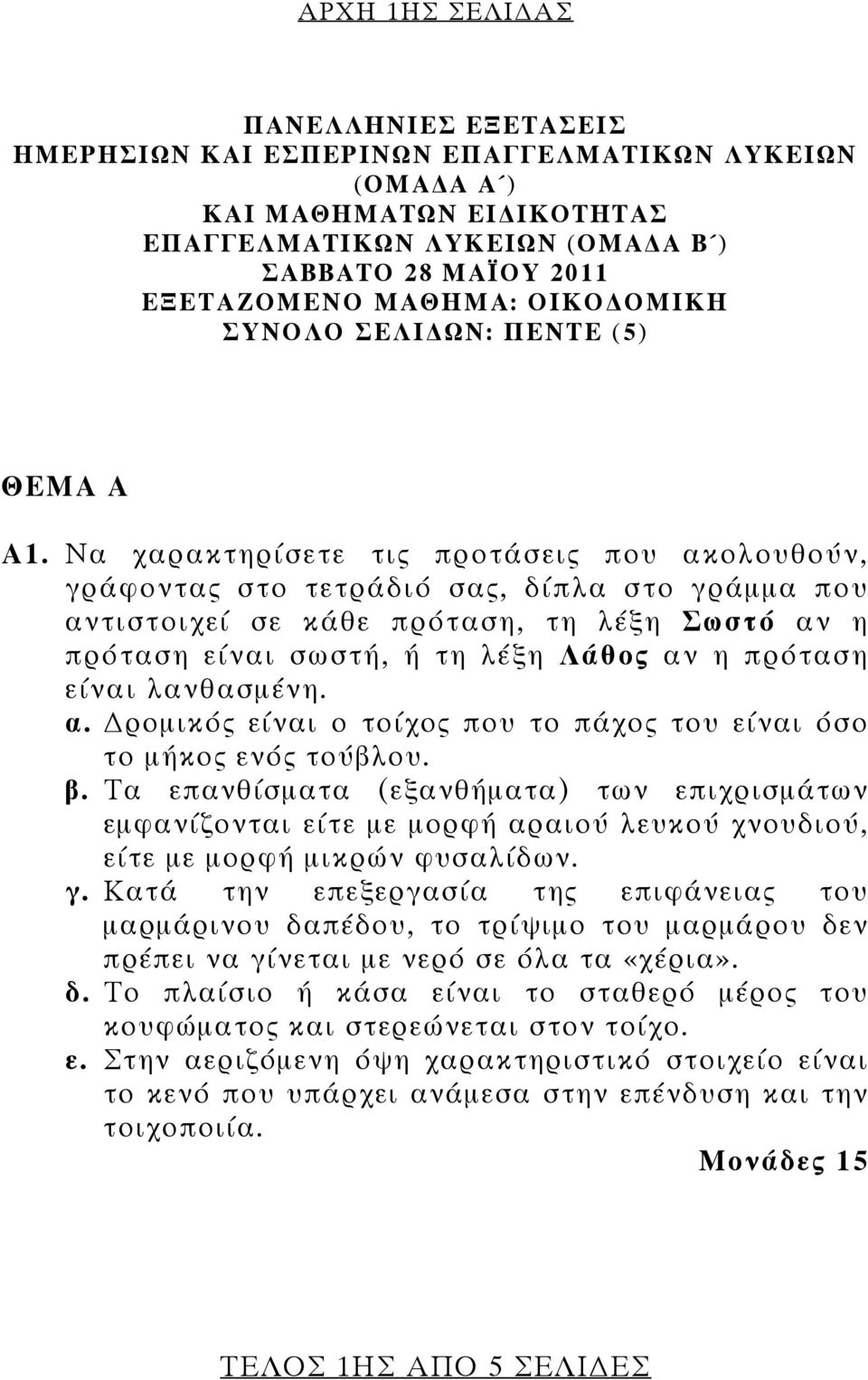 ΑΡΧΗ 1ΗΣ ΣΕΛΙΔΑΣ

ΠΑΝΕΛΛΗΝΙΕΣ ΕΞΕΤΑΣΕΙΣ
ΗΜΕΡΗΣΙΩΝ ΚΑΙ ΕΣΠΕΡΙΝΩΝ ΕΠΑΓΓΕΛΜΑΤΙΚΩΝ ΛΥΚΕΙΩΝ
(ΟΜΑΔΑ Α΄)
ΚΑΙ ΜΑΘΗΜΑΤΩΝ ΕΙΔΙΚΟΤΗΤΑΣ
ΕΠΑΓΓΕΛΜΑΤΙΚΩΝ ΛΥΚΕΙΩΝ (ΟΜΑΔΑ Β΄)
ΣΑΒΒΑΤΟ 28 ΜΑΪΟΥ 2011
ΕΞΕΤΑΖΟΜΕΝΟ ΜΑΘΗΜΑ: ΟΙΚΟΔΟΜΙΚΗ
ΣΥΝΟΛΟ ΣΕΛΙΔΩΝ: ΠΕΝΤΕ (5)

ΘΕΜΑ Α

Α1. Να χαρακτηρίσετε τις προτάσεις που ακολουθούν, γράφοντας στο τετράδιό σας, δίπλα στο γράμμα που αντιστοιχεί σε κάθε πρόταση, τη λέξη Σωστό αν η πρόταση είναι σωστή, ή τη λέξη Λάθος αν η πρόταση είναι λανθασμένη.
α. Δρομικός είναι ο τοίχος που το πάχος του είναι όσο το μήκος ενός τούβλου.
β. Τα επανθίσματα (εξανθήματα) των επιχρισμάτων εμφανίζονται είτε με μορφή αραιού λευκού χνουδιού, είτε με μορφή μικρών φυσαλίδων.
γ. Κατά την επεξεργασία της επιφάνειας του μαρμάρινου δαπέδου, το τρίψιμο του μαρμάρου δεν πρέπει να γίνεται με νερό σε όλα τα «χέρια».
δ. Το πλαίσιο ή κάσα είναι το σταθερό μέρος του κουφώματος και στερεώνεται στον τοίχο.
ε. Στην αεριζόμενη όψη χαρακτηριστικό στοιχείο είναι το κενό που υπάρχει ανάμεσα στην επένδυση και την τοιχοποιία.

Μονάδες 15

ΤΕΛΟΣ 1ΗΣ ΑΠΟ 5 ΣΕΛΙΔΕΣ